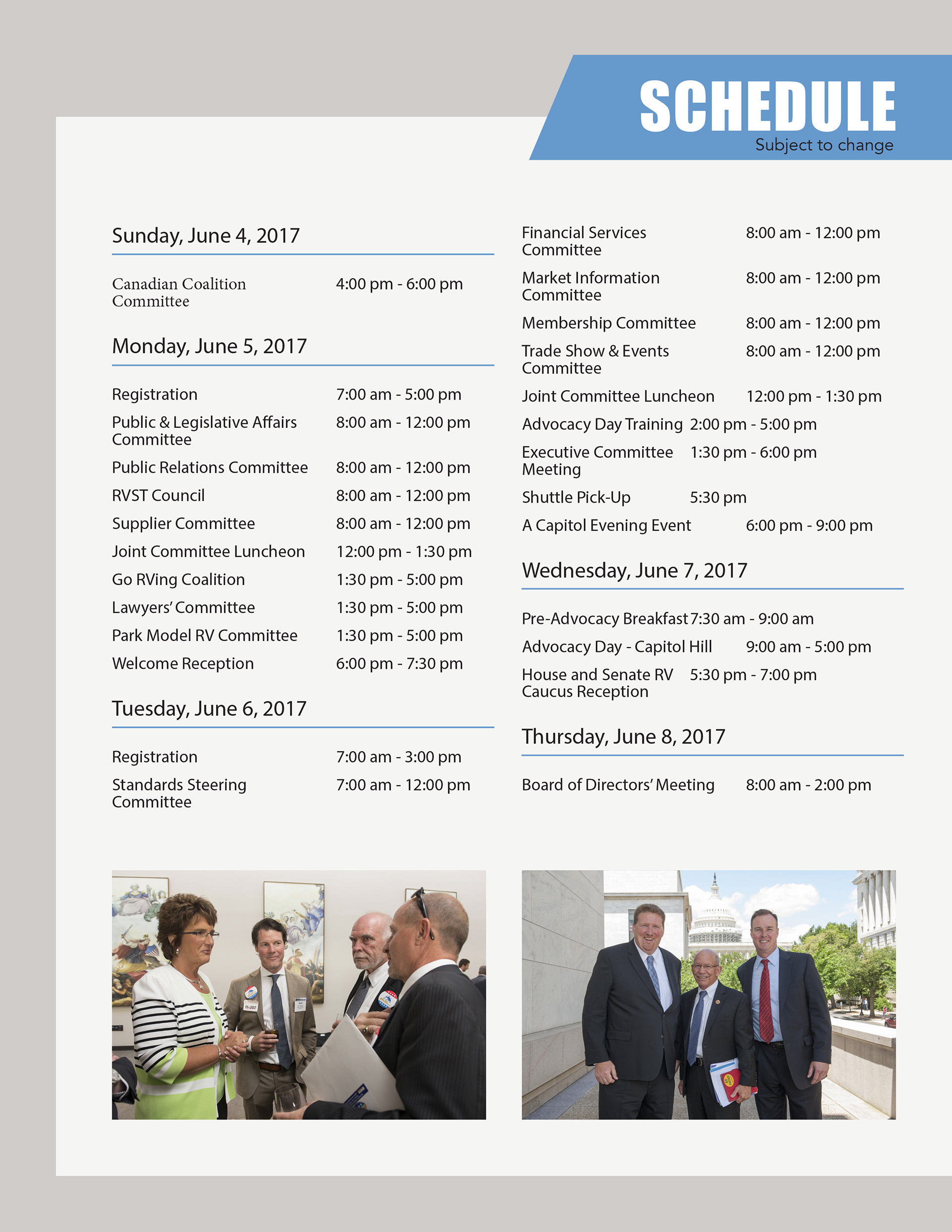 SCHEDULE
Subject to change

Sunday, June 4, 2017

Canadian Coalition Committee 4:00 pm - 6:00 pm

Monday, June 5, 2017

Registration 7:00 am - 5:00 pm
Public & Legislative Affairs Committee 8:00 am - 12:00 pm
Public Relations Committee 8:00 am - 12:00 pm
RVST Council 8:00 am - 12:00 pm
Supplier Committee 8:00 am - 12:00 pm
Joint Committee Luncheon 12:00 pm - 1:30 pm
Go RVing Coalition 1:30 pm - 5:00 pm
Lawyers' Committee 1:30 pm - 5:00 pm
Park Model RV Committee 1:30 pm - 5:00 pm
Welcome Reception 6:00 pm - 7:30 pm

Tuesday, June 6, 2017

Registration 7:00 am - 3:00 pm
Standards Steering Committee 7:00 am - 12:00 pm
Financial Services Committee 8:00 am - 12:00 pm
Market Information Committee 8:00 am - 12:00 pm
Membership Committee 8:00 am - 12:00 pm
Trade Show & Events Committee 8:00 am - 12:00 pm
Joint Committee Luncheon 12:00 pm - 1:30 pm
Advocacy Day Training 2:00 pm - 5:00 pm
Executive Committee Meeting 1:30 pm - 6:00 pm
Shuttle Pick-Up 5:30 pm
A Capitol Evening Event 6:00 pm - 9:00 pm

Wednesday, June 7, 2017

Pre-Advocacy Breakfast 7:30 am - 9:00 am
Advocacy Day - Capitol Hill 9:00 am - 5:00 pm
House and Senate RV Caucus Reception 5:30 pm - 7:00 pm

Thursday, June 8, 2017

Board of Directors' Meeting 8:00 am - 2:00 pm